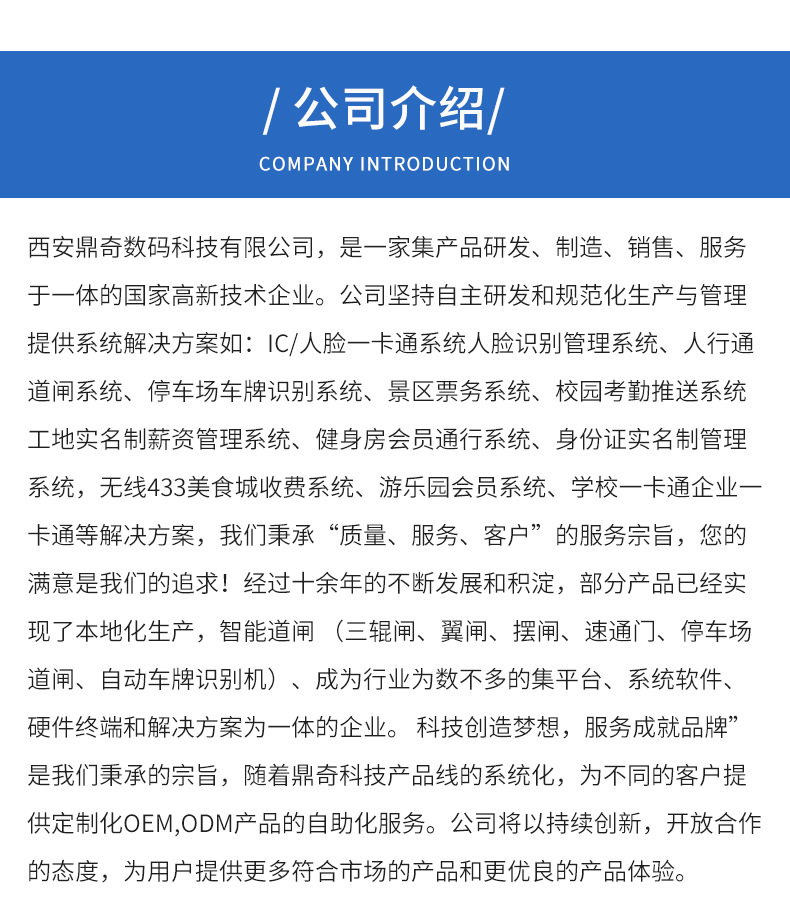 / 公司介绍/

COMPANY INTRODUCTION

西安鼎奇数码科技有限公司，是一家集产品研发、制造、销售、服务于一体的国家高新技术企业。公司坚持自主研发和规范化生产与管理提供系统解决方案如：IC/人脸一卡通系统人脸识别管理系统、人行通道闸系统、停车场车牌识别系统、景区票务系统、校园考勤推送系统工地实名制薪资管理系统、健身房会员通行系统、身份证实名制管理系统，无线433美食城收费系统、游乐园会员系统、学校一卡通企业一卡通等解决方案，我们秉承“质量、服务、客户”的服务宗旨，您的满意是我们的追求！经过十余年的不断发展和积淀，部分产品已经实现了本地化生产，智能道闸（三辊闸、翼闸、摆闸、速通门、停车场道闸、自动车牌识别机）、成为行业为数不多的集平台、系统软件、硬件终端和解决方案为一体的企业。科技创造梦想，服务成就品牌”是我们秉承的宗旨，随着鼎奇科技产品线的系统化，为不同的客户提供定制化OEM,ODM产品的自助化服务。公司将以持续创新，开放合作的态度，为用户提供更多符合市场的产品和更优良的产品体验。